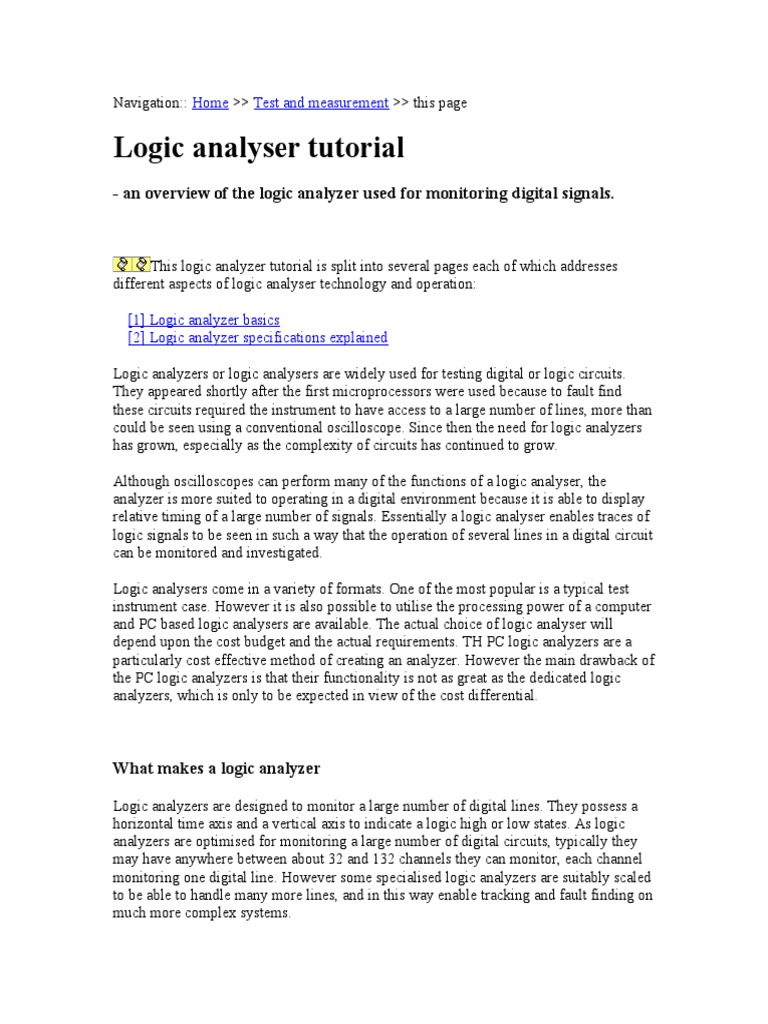 Navigation:: Home >> Test and measurement >> this page

Logic analyser tutorial

- an overview of the logic analyzer used for monitoring digital signals.

This logic analyzer tutorial is split into several pages each of which addresses different aspects of logic analyser technology and operation:

[1] Logic analyzer basics
[2] Logic analyzer specifications explained

Logic analyzers or logic analysers are widely used for testing digital or logic circuits. They appeared shortly after the first microprocessors were used because to fault find these circuits required the instrument to have access to a large number of lines, more than could be seen using a conventional oscilloscope. Since then the need for logic analyzers has grown, especially as the complexity of circuits has continued to grow.

Although oscilloscopes can perform many of the functions of a logic analyser, the analyzer is more suited to operating in a digital environment because it is able to display relative timing of a large number of signals. Essentially a logic analyser enables traces of logic signals to be seen in such a way that the operation of several lines in a digital circuit can be monitored and investigated.

Logic analysers come in a variety of formats. One of the most popular is a typical test instrument case. However it is also possible to utilise the processing power of a computer and PC based logic analysers are available. The actual choice of logic analyser will depend upon the cost budget and the actual requirements. TH PC logic analyzers are a particularly cost effective method of creating an analyzer. However the main drawback of the PC logic analyzers is that their functionality is not as great as the dedicated logic analyzers, which is only to be expected in view of the cost differential.

What makes a logic analyzer

Logic analyzers are designed to monitor a large number of digital lines. They possess a horizontal time axis and a vertical axis to indicate a logic high or low states. As logic analyzers are optimised for monitoring a large number of digital circuits, typically they may have anywhere between about 32 and 132 channels they can monitor, each channel monitoring one digital line. However some specialised logic analyzers are suitably scaled to be able to handle many more lines, and in this way enable tracking and fault finding on much more complex systems.